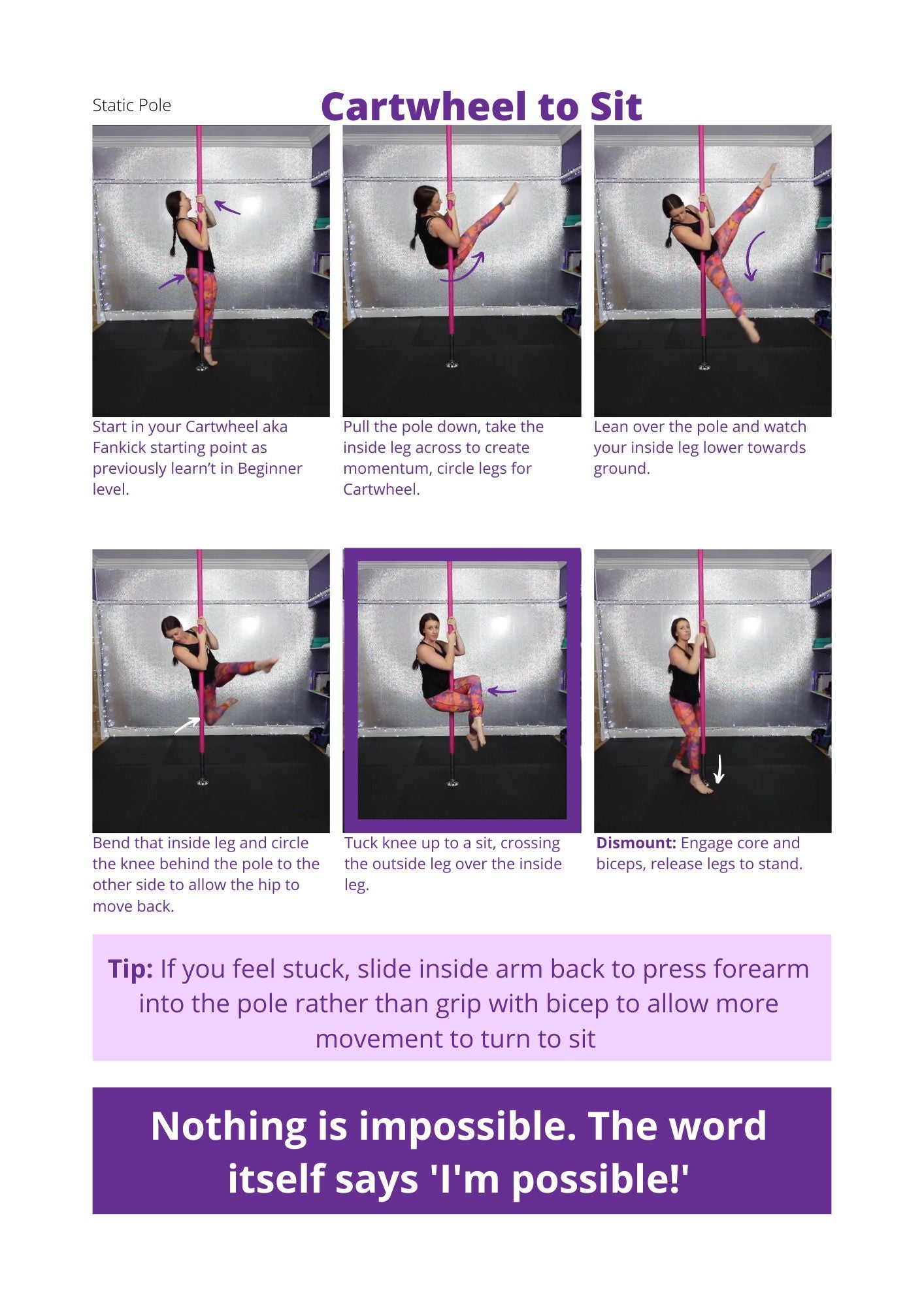 Static Pole

Cartwheel to Sit

Start in your Cartwheel aka Fankick starting point as previously learn't in Beginner level.

Pull the pole down, take the inside leg across to create momentum, circle legs for Cartwheel.

Lean over the pole and watch your inside leg lower towards ground.

Bend that inside leg and circle the knee behind the pole to the other side to allow the hip to move back.

Tuck knee up to a sit, crossing the outside leg over the inside leg.

Dismount: Engage core and biceps, release legs to stand.

Tip: If you feel stuck, slide inside arm back to press forearm into the pole rather than grip with bicep to allow more movement to turn to sit

Nothing is impossible. The word itself says 'I'm possible!'